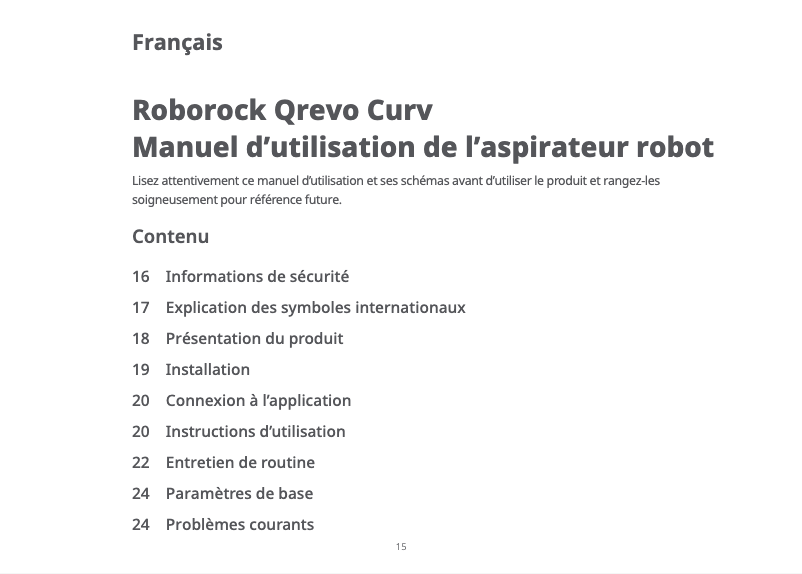 Français

Roborock Qrevo Curv
Manuel d’utilisation de l’aspirateur robot

Lisez attentivement ce manuel d’utilisation et ses schémas avant d’utiliser le produit et rangez-les soigneusement pour référence future.

Contenu

16 Informations de sécurité
17 Explication des symboles internationaux
18 Présentation du produit
19 Installation
20 Connexion à l’application
20 Instructions d’utilisation
22 Entretien de routine
24 Paramètres de base
24 Problèmes courants

15